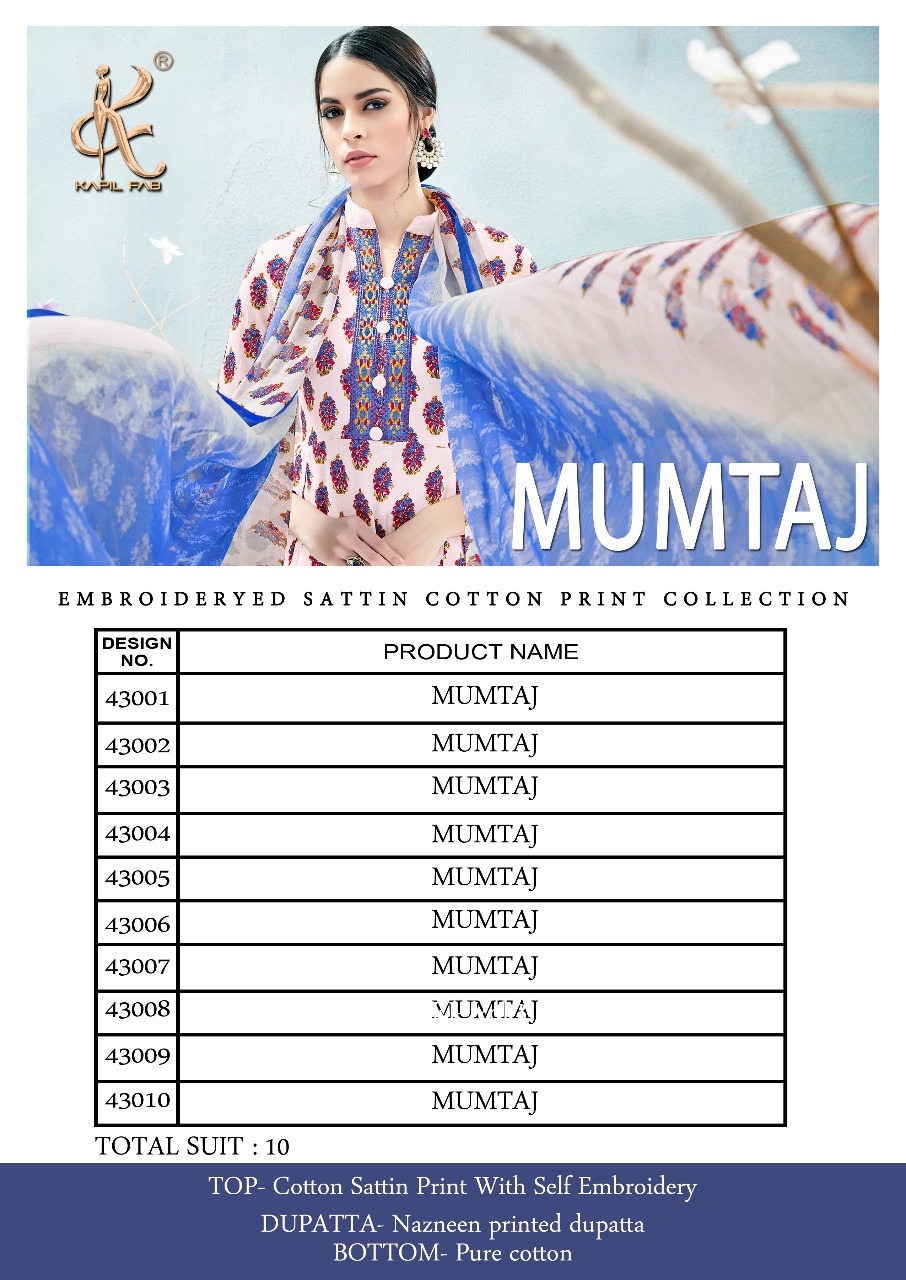 KAPIL FAB

MUMTAJ

EMBROIDERYED SATTIN COTTON PRINT COLLECTION

| DESIGN NO. | PRODUCT NAME |
|---|---|
| 43001 | MUMTAJ |
| 43002 | MUMTAJ |
| 43003 | MUMTAJ |
| 43004 | MUMTAJ |
| 43005 | MUMTAJ |
| 43006 | MUMTAJ |
| 43007 | MUMTAJ |
| 43008 | MUMTAJ |
| 43009 | MUMTAJ |
| 43010 | MUMTAJ |

TOTAL SUIT : 10

TOP- Cotton Sattin Print With Self Embroidery

DUPATTA- Nazneen printed dupatta
BOTTOM- Pure cotton